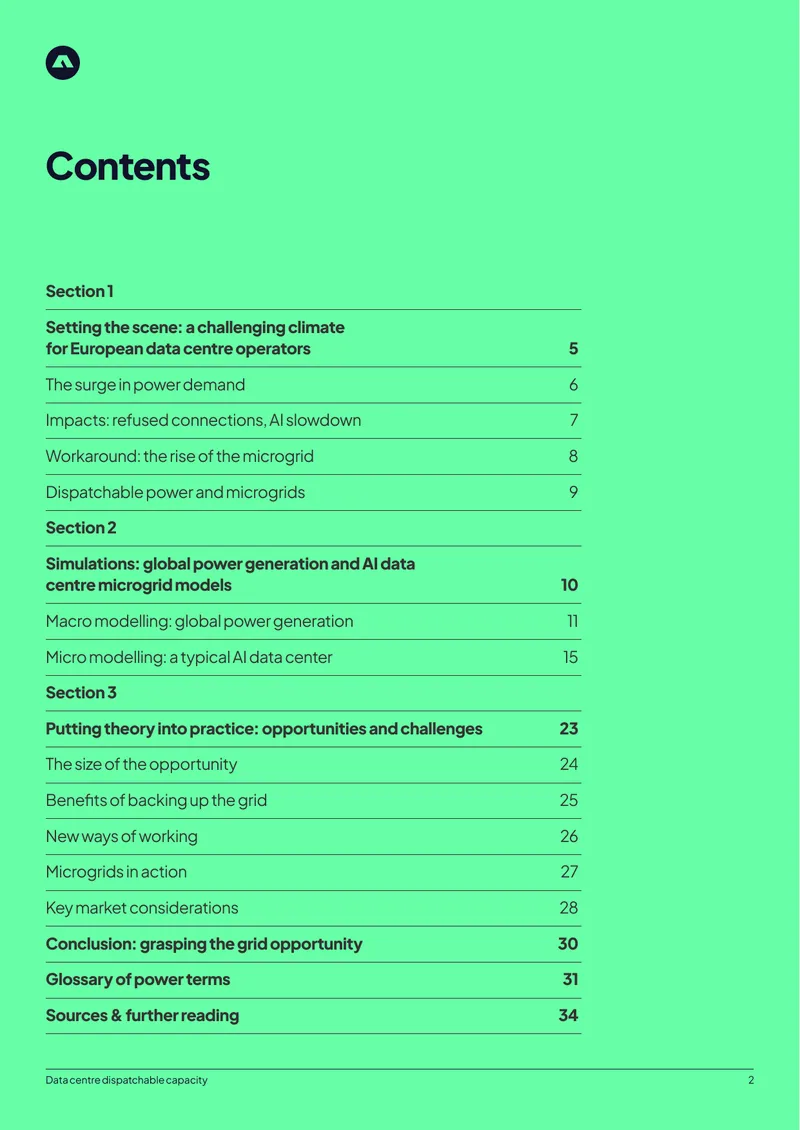 Contents

Section 1

Setting the scene: a challenging climate for European data centre operators 5

The surge in power demand 6

Impacts: refused connections, AI slowdown 7

Workaround: the rise of the microgrid 8

Dispatchable power and microgrids 9

Section 2

Simulations: global power generation and AI data centre microgrid models 10

Macro modelling: global power generation 11

Micro modelling: a typical AI data center 15

Section 3

Putting theory into practice: opportunities and challenges 23

The size of the opportunity 24

Benefits of backing up the grid 25

New ways of working 26

Microgrids in action 27

Key market considerations 28

Conclusion: grasping the grid opportunity 30

Glossary of power terms 31

Sources & further reading 34

Data centre dispatchable capacity 2